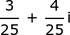 $\frac{3}{25} + \frac{4}{25}i$